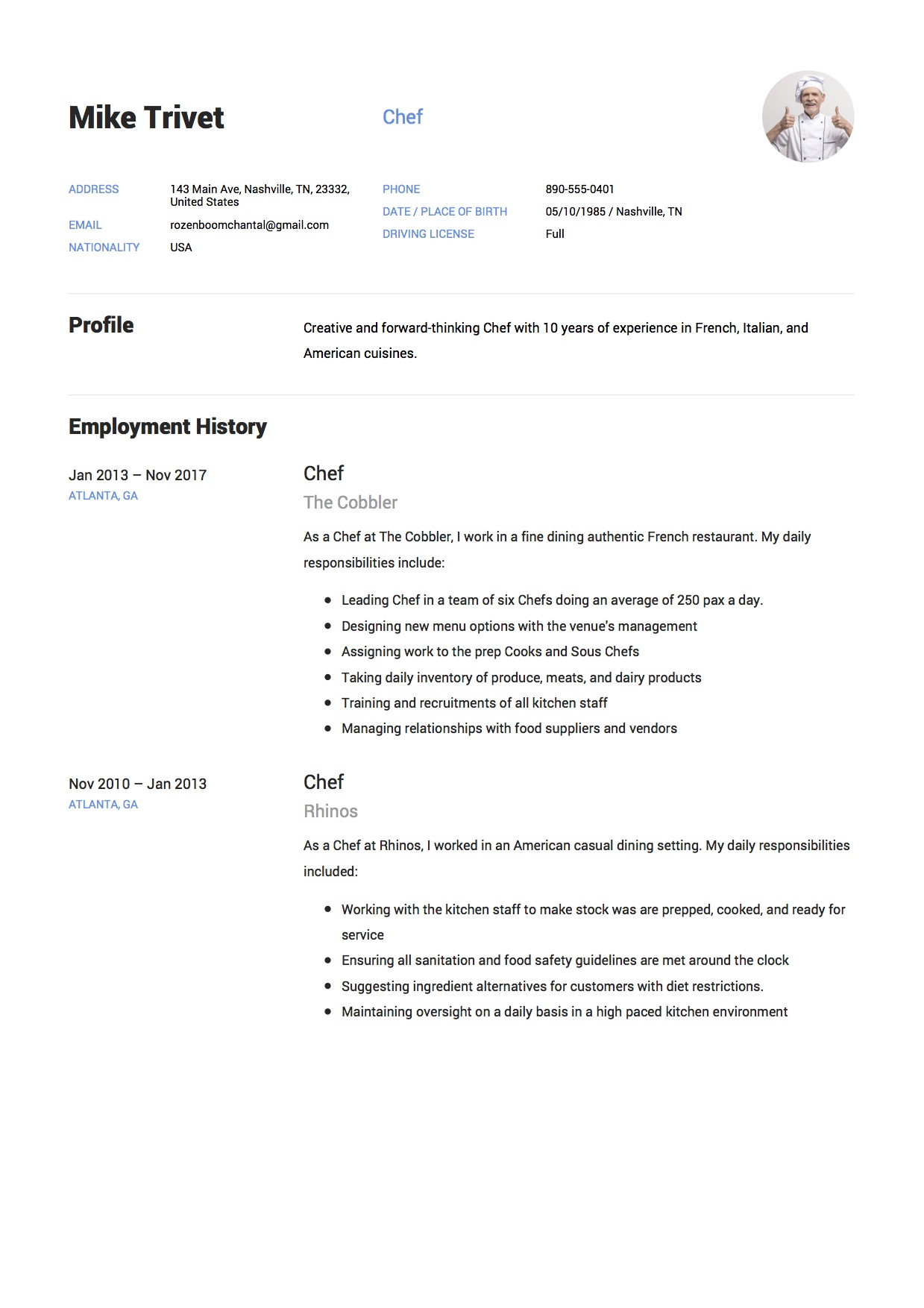 Mike Trivet

Chef

ADDRESS 143 Main Ave, Nashville, TN, 23332, United States

EMAIL rozenboomchantal@gmail.com

NATIONALITY USA

PHONE 890-555-0401

DATE / PLACE OF BIRTH 05/10/1985 / Nashville, TN

DRIVING LICENSE Full

Profile

Creative and forward-thinking Chef with 10 years of experience in French, Italian, and American cuisines.

Employment History

Jan 2013 – Nov 2017
ATLANTA, GA

Chef
The Cobbler

As a Chef at The Cobbler, I work in a fine dining authentic French restaurant. My daily responsibilities include:

- Leading Chef in a team of six Chefs doing an average of 250 pax a day.
- Designing new menu options with the venue's management
- Assigning work to the prep Cooks and Sous Chefs
- Taking daily inventory of produce, meats, and dairy products
- Training and recruitments of all kitchen staff
- Managing relationships with food suppliers and vendors

Nov 2010 – Jan 2013
ATLANTA, GA

Chef
Rhinos

As a Chef at Rhinos, I worked in an American casual dining setting. My daily responsibilities included:

- Working with the kitchen staff to make stock was are prepped, cooked, and ready for service
- Ensuring all sanitation and food safety guidelines are met around the clock
- Suggesting ingredient alternatives for customers with diet restrictions.
- Maintaining oversight on a daily basis in a high paced kitchen environment